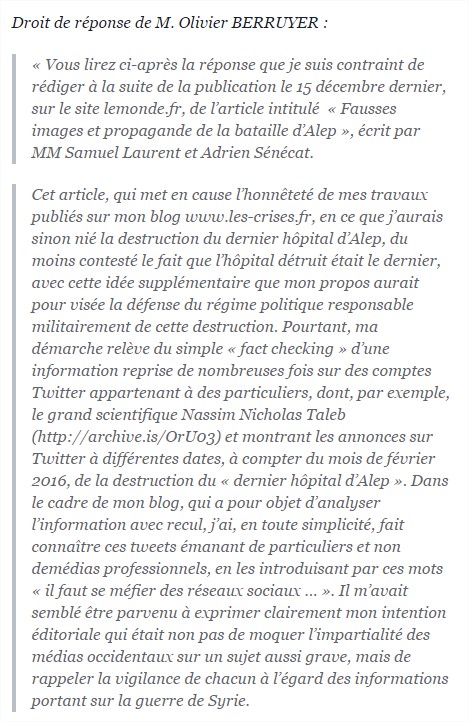 Droit de réponse de M. Olivier BERRUYER :

« Vous lirez ci-après la réponse que je suis contraint de rédiger à la suite de la publication le 15 décembre dernier, sur le site lemonde.fr, de l'article intitulé « Fausses images et propagande de la bataille d'Alep », écrit par MM Samuel Laurent et Adrien Sénécat.

Cet article, qui met en cause l'honnêteté de mes travaux publiés sur mon blog www.les-crises.fr, en ce que j'aurais sinon nié la destruction du dernier hôpital d'Alep, du moins contesté le fait que l'hôpital détruit était le dernier, avec cette idée supplémentaire que mon propos aurait pour visée la défense du régime politique responsable militairement de cette destruction. Pourtant, ma démarche relève du simple « fact checking » d'une information reprise de nombreuses fois sur des comptes Twitter appartenant à des particuliers, dont, par exemple, le grand scientifique Nassim Nicholas Taleb (http://archive.is/OrU03) et montrant les annonces sur Twitter à différentes dates, à compter du mois de février 2016, de la destruction du « dernier hôpital d'Alep ». Dans le cadre de mon blog, qui a pour objet d'analyser l'information avec recul, j'ai, en toute simplicité, fait connaître ces tweets émanant de particuliers et non demédias professionnels, en les introduisant par ces mots « il faut se méfier des réseaux sociaux ... ». Il m'avait semblé être parvenu à exprimer clairement mon intention éditoriale qui était non pas de moquer l'impartialité des médias occidentaux sur un sujet aussi grave, mais de rappeler la vigilance de chacun à l'égard des informations portant sur la guerre de Syrie.